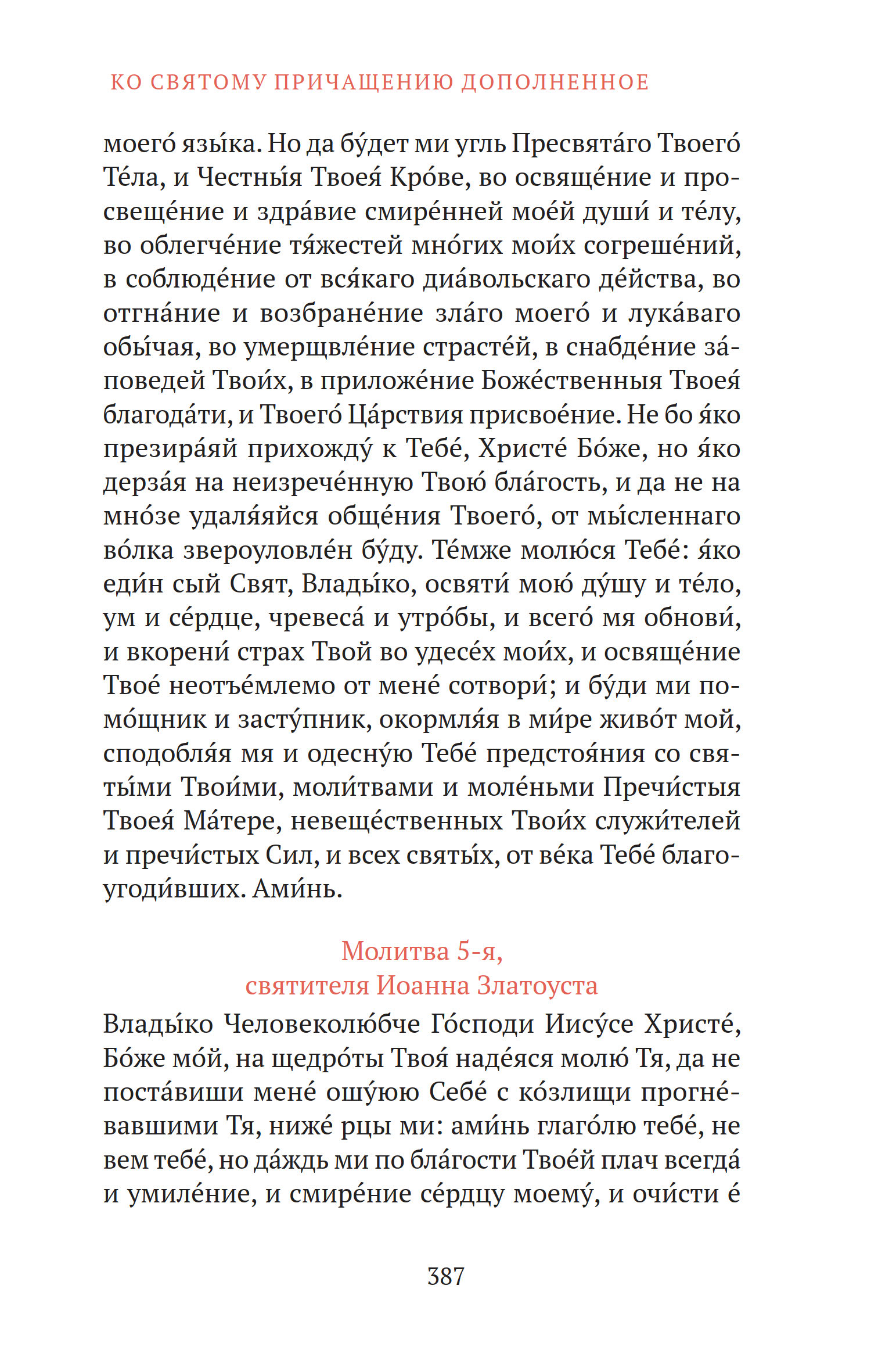 КО СВЯТОМУ ПРИЧАЩЕНИЮ ДОПОЛНЕННОЕ

моего́ язы́ка. Но да бу́дет ми угль Пресвята́го Твоего́ Те́ла, и Честны́я Твоея́ Кро́ве, во освяще́ние и просвеще́ние и здра́вие смире́нней мое́й души́ и те́лу, во облегче́ние тя́жестей мно́гих мои́х согреше́ний, в соблюде́ние от вся́каго диа́вольскаго де́йства, во отгна́ние и возбране́ние зла́го моего́ и лука́ваго обы́чая, во умерщвле́ние страсте́й, в снабде́ние за́поведей Твои́х, в приложе́ние Боже́ственныя Твоея́ благода́ти, и Твоего́ Ца́рствия присвое́ние. Не бо я́ко презира́яй прихожду́ к Тебе́, Христе́ Бо́же, но я́ко дерза́я на неизрече́нную Твою́ бла́гость, и да не на мно́зе удаля́яйся обще́ния Твоего́, от мы́сленнаго во́лка звероуловле́н бу́ду. Те́мже молю́ся Тебе́: я́ко еди́н сый Свят, Влады́ко, освяти́ мою́ ду́шу и те́ло, ум и се́рдце, чревеса́ и утро́бы, и всего́ мя обнови́, и вкорени́ страх Твой во удесе́х мои́х, и освяще́ние Твое́ неотъе́млемо от мене́ сотвори́; и бу́ди ми помо́щник и засту́пник, окормля́я в ми́ре живо́т мой, сподобля́я мя и одесну́ю Тебе́ предстоя́ния со святы́ми Твои́ми, моли́твами и моле́ньми Пречи́стыя Твоея́ Ма́тере, невеще́ственных Твои́х служи́телей и пречи́стых Сил, и всех святы́х, от ве́ка Тебе́ благоугоди́вших. Ами́нь.

Молитва 5-я,
святителя Иоанна Златоуста

Влады́ко Человеколю́бче Го́споди Иису́се Христе́, Бо́же мо́й, на щедро́ты Твоя́ наде́яся молю́ Тя, да не поста́виши мене́ ошу́юю Себе́ с ко́злищи прогне́вавшими Тя, ниже́ рцы ми: ами́нь глаго́лю тебе́, не вем тебе́, но да́ждь ми по бла́гости Твое́й плач всегда́ и умиле́ние, и смире́ние се́рдцу моему́, и очи́сти е́

387